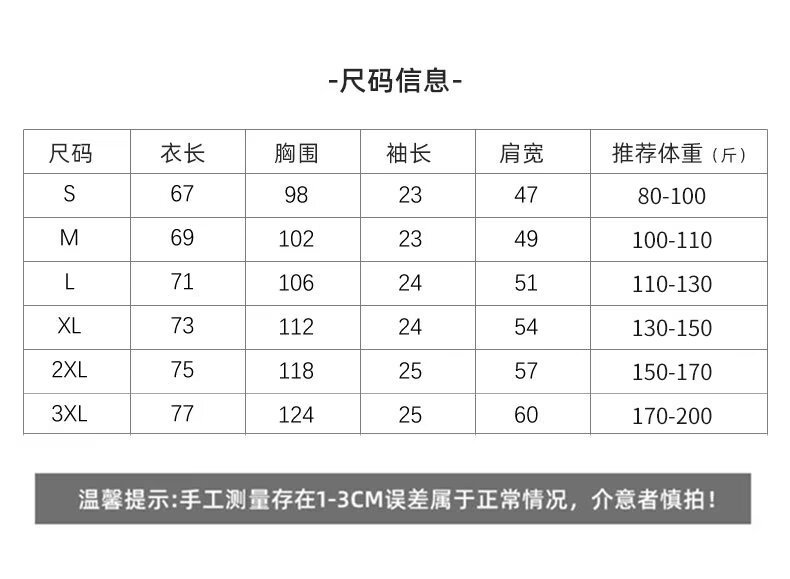 -尺码信息-

| 尺码 | 衣长 | 胸围 | 袖长 | 肩宽 | 推荐体重（斤） |
|---|---|---|---|---|---|
| S | 67 | 98 | 23 | 47 | 80-100 |
| M | 69 | 102 | 23 | 49 | 100-110 |
| L | 71 | 106 | 24 | 51 | 110-130 |
| XL | 73 | 112 | 24 | 54 | 130-150 |
| 2XL | 75 | 118 | 25 | 57 | 150-170 |
| 3XL | 77 | 124 | 25 | 60 | 170-200 |

温馨提示:手工测量存在1-3CM误差属于正常情况，介意者慎拍！